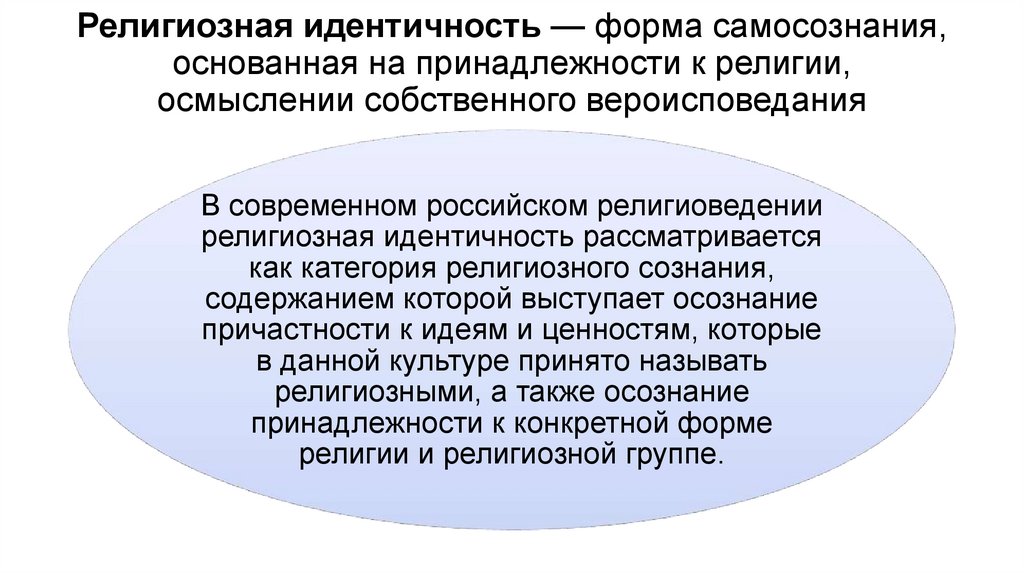 Религиозная идентичность — форма самосознания, основанная на принадлежности к религии, осмыслении собственного вероисповедания

В современном российском религиоведении религиозная идентичность рассматривается как категория религиозного сознания, содержанием которой выступает осознание причастности к идеям и ценностям, которые в данной культуре принято называть религиозными, а также осознание принадлежности к конкретной форме религии и религиозной группе.